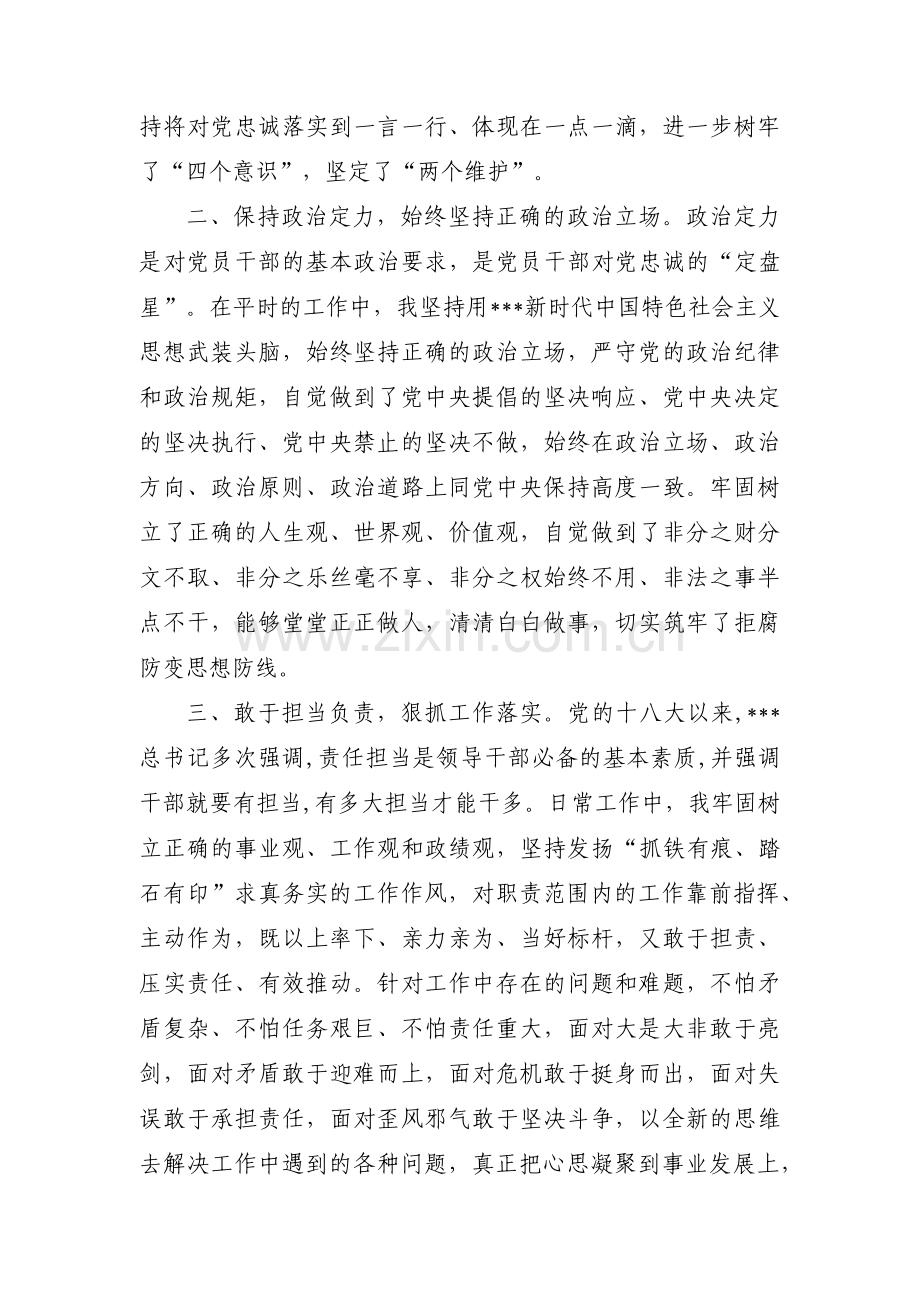 持将对党忠诚落实到一言一行、体现在一点一滴，进一步树牢了“四个意识”，坚定了“两个维护”。

二、保持政治定力，始终坚持正确的政治立场。政治定力是对党员干部的基本政治要求，是党员干部对党忠诚的“定盘星”。在平时的工作中，我坚持用***新时代中国特色社会主义思想武装头脑，始终坚持正确的政治立场，严守党的政治纪律和政治规矩，自觉做到了党中央提倡的坚决响应、党中央决定的坚决执行、党中央禁止的坚决不做，始终在政治立场、政治方向、政治原则、政治道路上同党中央保持高度一致。牢固树立了正确的人生观、世界观、价值观，自觉做到了非分之财分文不取、非分之乐丝毫不享、非分之权始终不用、非法之事半点不干，能够堂堂正正做人，清清白白做事，切实筑牢了拒腐防变思想防线。

三、敢于担当负责，狠抓工作落实。党的十八大以来，***总书记多次强调，责任担当是领导干部必备的基本素质，并强调干部就要有担当，有多大担当才能干多。日常工作中，我牢固树立正确的事业观、工作观和政绩观，坚持发扬“抓铁有痕、踏石有印”求真务实的工作作风，对职责范围内的工作靠前指挥、主动作为，既以上率下、亲力亲为、当好标杆，又敢于担责、压实责任、有效推动。针对工作中存在的问题和难题，不怕矛盾复杂、不怕任务艰巨、不怕责任重大，面对大是大非敢于亮剑，面对矛盾敢于迎难而上，面对危机敢于挺身而出，面对失误敢于承担责任，面对歪风邪气敢于坚决斗争，以全新的思维去解决工作中遇到的各种问题，真正把心思凝聚到事业发展上，

www.zixin.com.cn